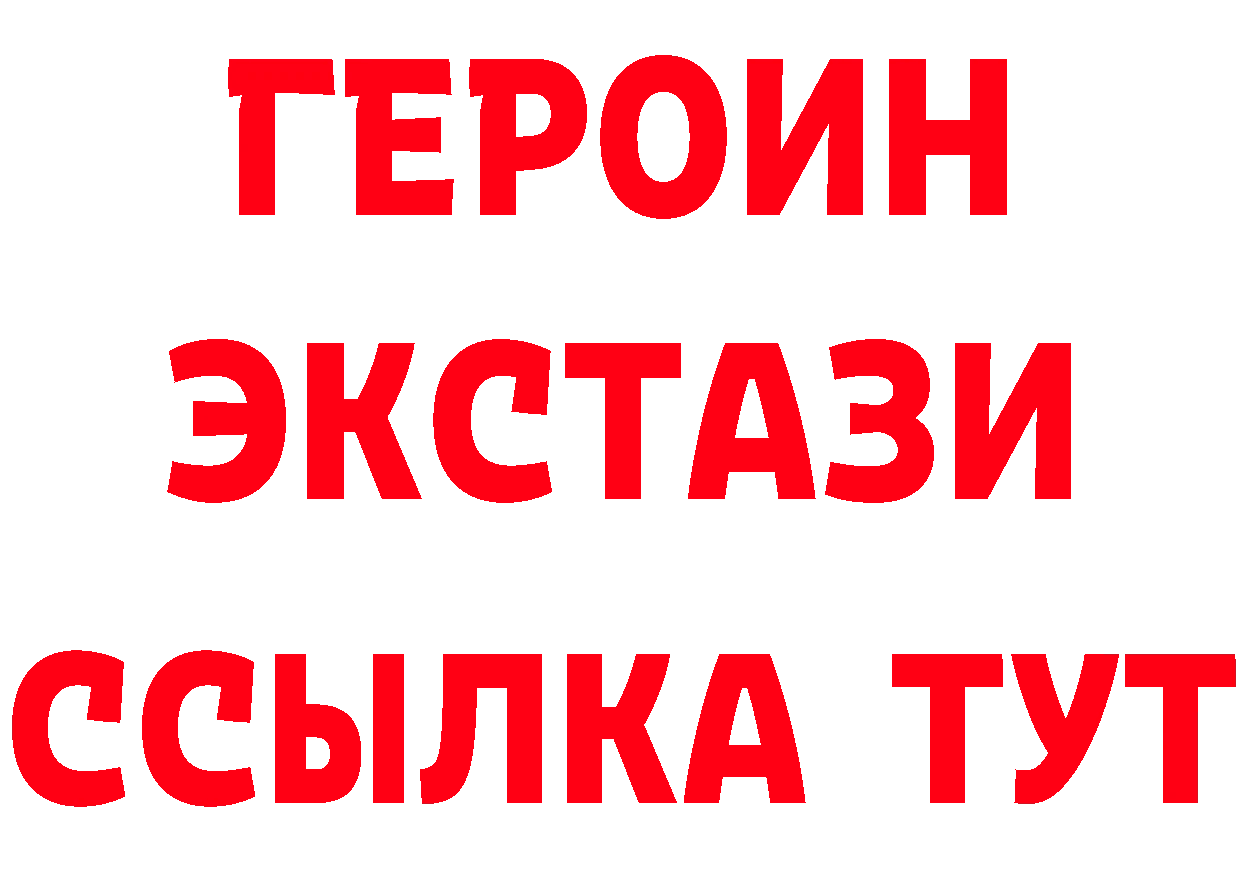 ГЕРОИН
ЭКСТАЗИ
ССЫЛКА ТУТ